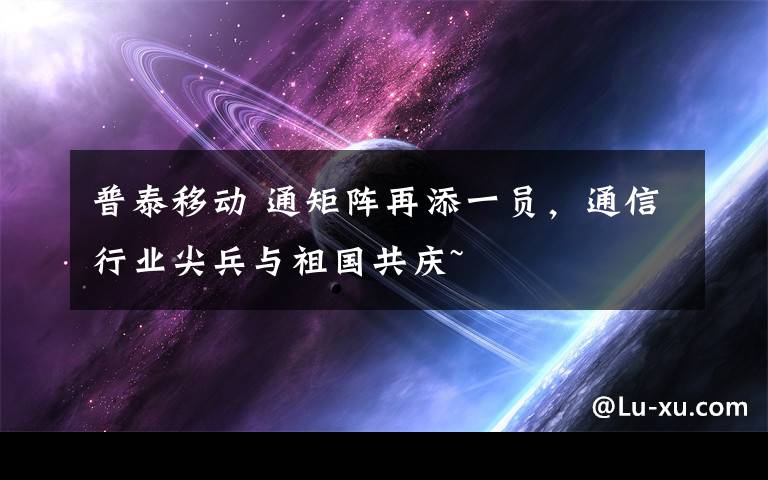 普泰移动 通矩阵再添一员，通信行业尖兵与祖国共庆~

@Lu-xu.com